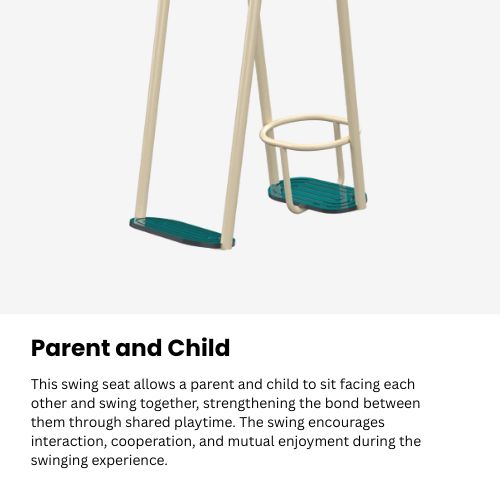 Parent and Child

This swing seat allows a parent and child to sit facing each other and swing together, strengthening the bond between them through shared playtime. The swing encourages interaction, cooperation, and mutual enjoyment during the swinging experience.